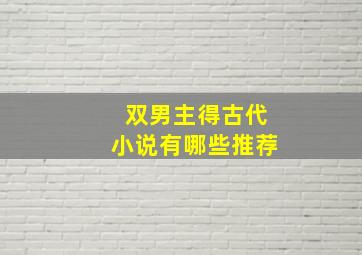 双男主得古代
小说有哪些推荐